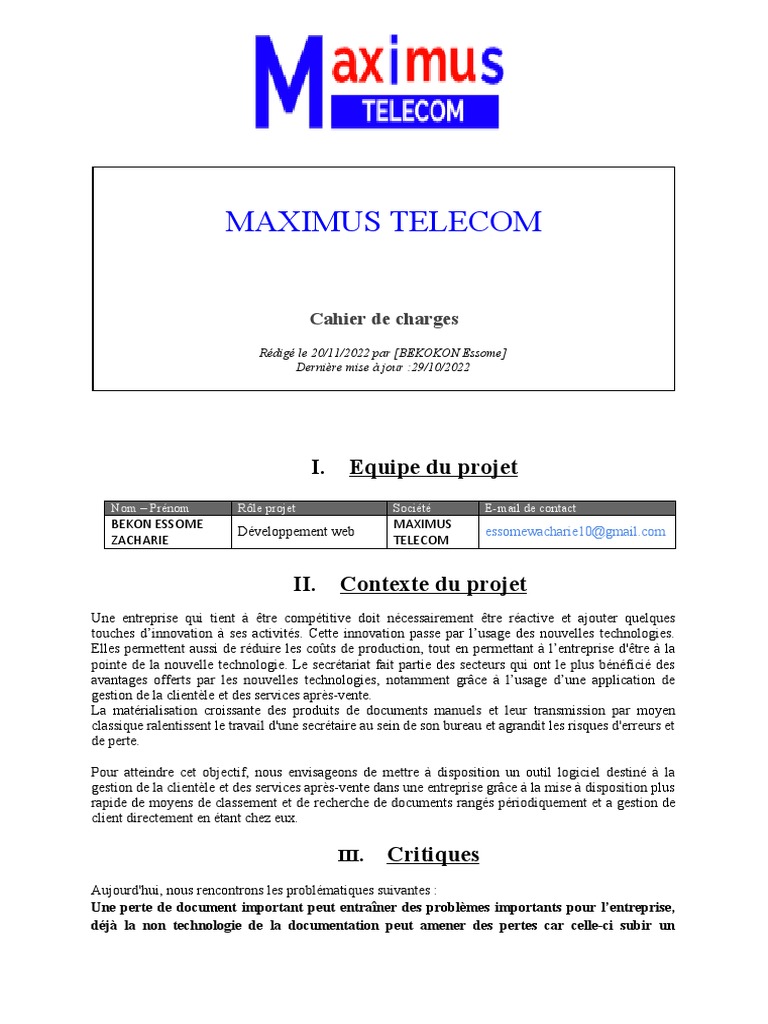 Maximus
TELECOM

MAXIMUS TELECOM

Cahier de charges

Rédigé le 20/11/2022 par [BEKOKON Essome]
Dernière mise à jour :29/10/2022

I. Equipe du projet

| Nom – Prénom | Rôle projet | Société | E-mail de contact |
|---|---|---|---|
| BEKON ESSOME ZACHARIE | Développement web | MAXIMUS TELECOM | essomewacharie10@gmail.com |

II. Contexte du projet

Une entreprise qui tient à être compétitive doit nécessairement être réactive et ajouter quelques touches d'innovation à ses activités. Cette innovation passe par l'usage des nouvelles technologies. Elles permettent aussi de réduire les coûts de production, tout en permettant à l'entreprise d'être à la pointe de la nouvelle technologie. Le secrétariat fait partie des secteurs qui ont le plus bénéficié des avantages offerts par les nouvelles technologies, notamment grâce à l'usage d'une application de gestion de la clientèle et des services après-vente.
La matérialisation croissante des produits de documents manuels et leur transmission par moyen classique ralentissent le travail d'une secrétaire au sein de son bureau et agrandit les risques d'erreurs et de perte.

Pour atteindre cet objectif, nous envisageons de mettre à disposition un outil logiciel destiné à la gestion de la clientèle et des services après-vente dans une entreprise grâce à la mise à disposition plus rapide de moyens de classement et de recherche de documents rangés périodiquement et a gestion de client directement en étant chez eux.

III. Critiques

Aujourd'hui, nous rencontrons les problématiques suivantes :
Une perte de document important peut entraîner des problèmes importants pour l'entreprise, déjà la non technologie de la documentation peut amener des pertes car celle-ci subir un